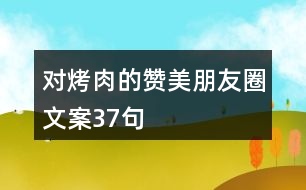 对烤肉的赞美朋友圈文案37句